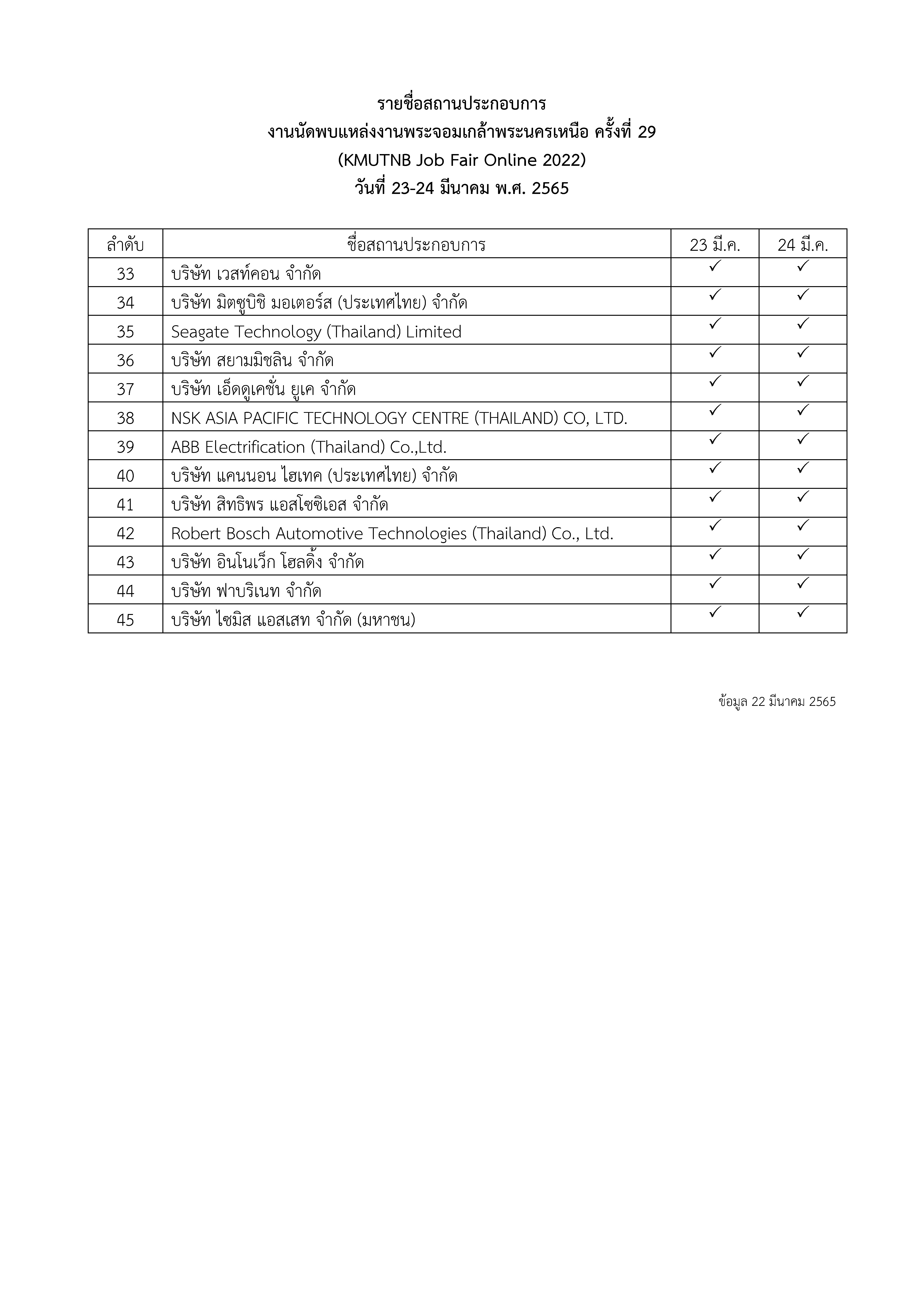 รายชื่อสถานประกอบการ
งานนัดพบแหล่งงานพระจอมเกล้าพระนครเหนือ ครั้งที่ 29
(KMUTNB Job Fair Online 2022)
วันที่ 23-24 มีนาคม พ.ศ. 2565

| ลำดับ | ชื่อสถานประกอบการ | 23 มี.ค. | 24 มี.ค. |
|---|---|---|---|
| 33 | บริษัท เวสท์คอน จำกัด | ✓ | ✓ |
| 34 | บริษัท มิตซูบิชิ มอเตอร์ส (ประเทศไทย) จำกัด | ✓ | ✓ |
| 35 | Seagate Technology (Thailand) Limited | ✓ | ✓ |
| 36 | บริษัท สยามมิชลิน จำกัด | ✓ | ✓ |
| 37 | บริษัท เอ็ดดูเคชั่น ยูเค จำกัด | ✓ | ✓ |
| 38 | NSK ASIA PACIFIC TECHNOLOGY CENTRE (THAILAND) CO, LTD. | ✓ | ✓ |
| 39 | ABB Electrification (Thailand) Co.,Ltd. | ✓ | ✓ |
| 40 | บริษัท แคนนอน ไฮเทค (ประเทศไทย) จำกัด | ✓ | ✓ |
| 41 | บริษัท สิทธิพร แอสโซซิเอส จำกัด | ✓ | ✓ |
| 42 | Robert Bosch Automotive Technologies (Thailand) Co., Ltd. | ✓ | ✓ |
| 43 | บริษัท อินโนเว็ก โฮลดิ้ง จำกัด | ✓ | ✓ |
| 44 | บริษัท ฟาบริเนท จำกัด | ✓ | ✓ |
| 45 | บริษัท ไซมิส แอสเสท จำกัด (มหาชน) | ✓ | ✓ |

ข้อมูล 22 มีนาคม 2565